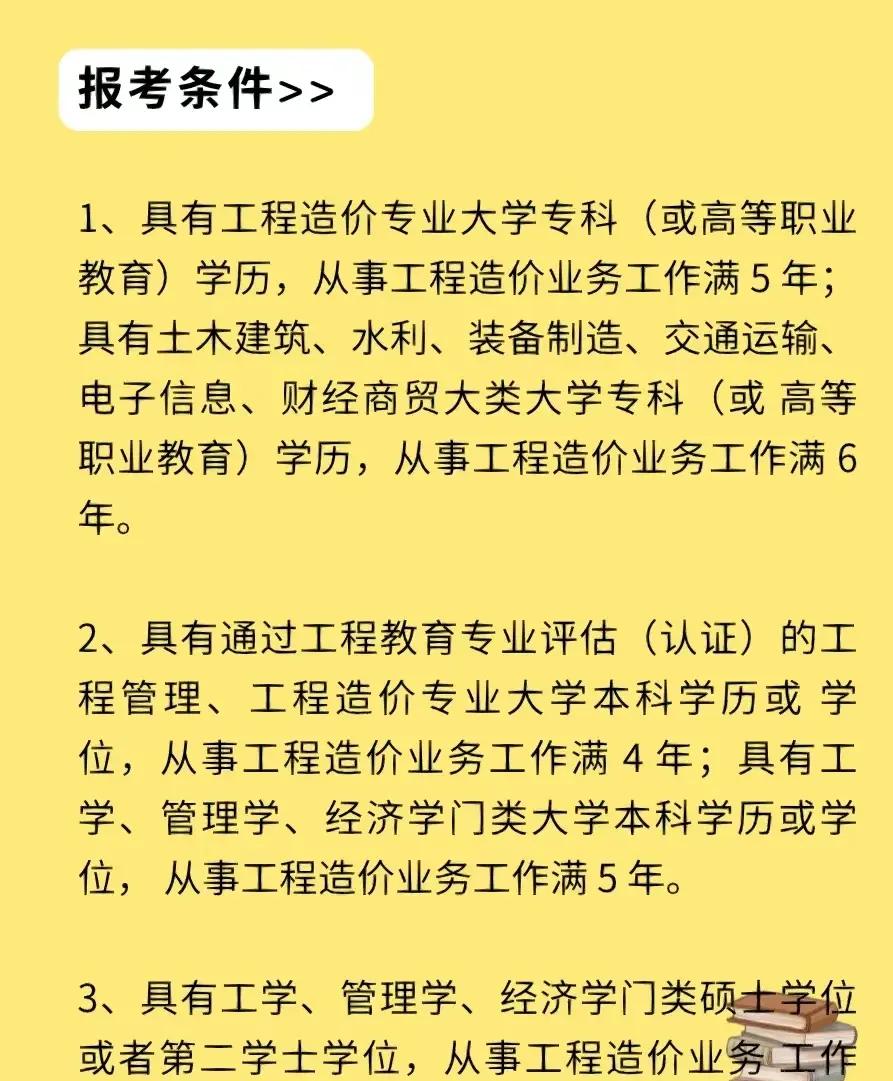 报考条件>>

1、具有工程造价专业大学专科（或高等职业教育）学历，从事工程造价业务工作满 5 年；具有土木建筑、水利、装备制造、交通运输、电子信息、财经商贸大类大学专科（或 高等职业教育）学历，从事工程造价业务工作满 6 年。

2、具有通过工程教育专业评估（认证）的工程管理、工程造价专业大学本科学历或 学位，从事工程造价业务工作满 4 年；具有工学、管理学、经济学门类大学本科学历或学位， 从事工程造价业务工作满 5 年。

3、具有工学、管理学、经济学门类硕士学位或者第二学士学位，从事工程造价业务 工作